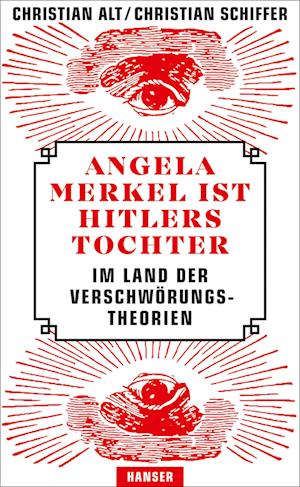 CHRISTIAN ALT / CHRISTIAN SCHIFFER

ANGELA MERKEL IST HITLERS TOCHTER

IM LAND DER VERSCHWÖRUNGSTHEORIEN

HANSER